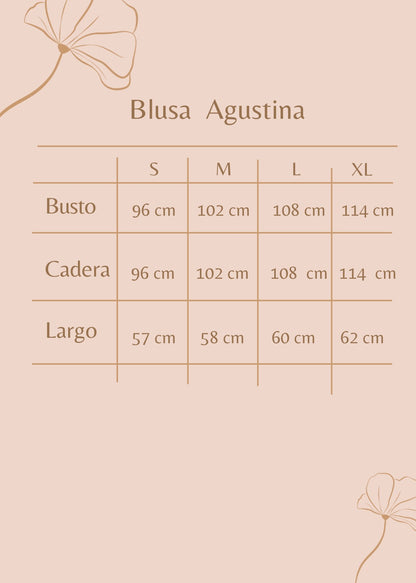 Blusa Agustina

| | S | M | L | XL |
|---|---|---|---|---|
| Busto | 96 cm | 102 cm | 108 cm | 114 cm |
| Cadera | 96 cm | 102 cm | 108 cm | 114 cm |
| Largo | 57 cm | 58 cm | 60 cm | 62 cm |